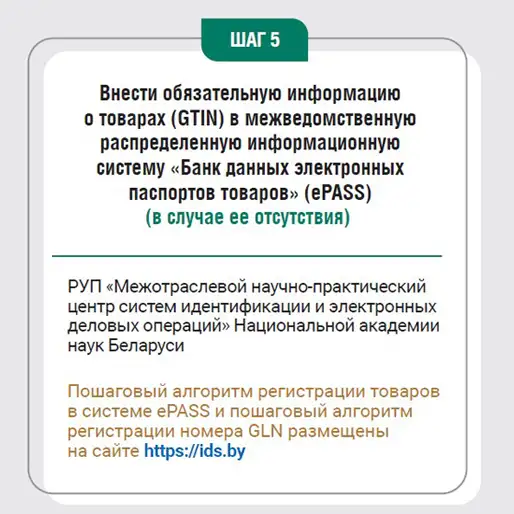 ШАГ 5

Внести обязательную информацию о товарах (GTIN) в межведомственную распределенную информационную систему «Банк данных электронных паспортов товаров» (ePASS) (в случае ее отсутствия)

РУП «Межотраслевой научно-практический центр систем идентификации и электронных деловых операций» Национальной академии наук Беларуси

Пошаговый алгоритм регистрации товаров в системе ePASS и пошаговый алгоритм регистрации номера GLN размещены на сайте https://ids.by